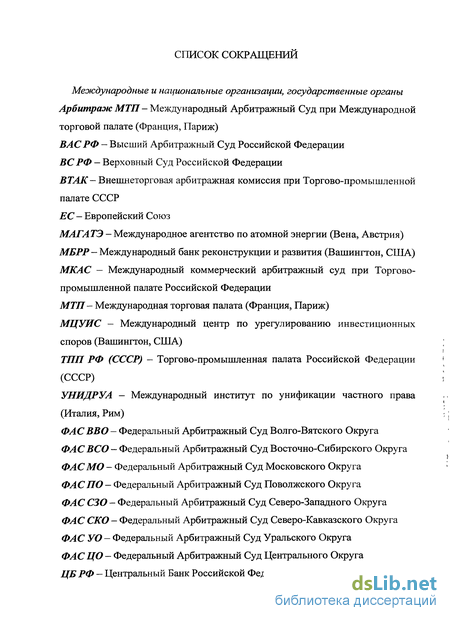 СПИСОК СОКРАЩЕНИЙ

Международные и национальные организации, государственные органы

Арбитраж МТП – Международный Арбитражный Суд при Международной торговой палате (Франция, Париж)

ВАС РФ – Высший Арбитражный Суд Российской Федерации

ВС РФ – Верховный Суд Российской Федерации

ВТАК – Внешнеторговая арбитражная комиссия при Торгово-промышленной палате СССР

ЕС – Европейский Союз

МАГАТЭ – Международное агентство по атомной энергии (Вена, Австрия)

МБРР – Международный банк реконструкции и развития (Вашингтон, США)

МКАС – Международный коммерческий арбитражный суд при Торгово-промышленной палате Российской Федерации

МТП – Международная торговая палата (Франция, Париж)

МЦУИС – Международный центр по урегулированию инвестиционных споров (Вашингтон, США)

ТПП РФ (СССР) – Торгово-промышленная палата Российской Федерации (СССР)

УНИДРУА – Международный институт по унификации частного права (Италия, Рим)

ФАС ВВО – Федеральный Арбитражный Суд Волго-Вятского Округа

ФАС ВСО – Федеральный Арбитражный Суд Восточно-Сибирского Округа

ФАС МО – Федеральный Арбитражный Суд Московского Округа

ФАС ПО – Федеральный Арбитражный Суд Поволжского Округа

ФАС СЗО – Федеральный Арбитражный Суд Северо-Западного Округа

ФАС СКО – Федеральный Арбитражный Суд Северо-Кавказского Округа

ФАС УО – Федеральный Арбитражный Суд Уральского Округа

ФАС ЦО – Федеральный Арбитражный Суд Центрального Округа

ЦБ РФ – Центральный Банк Российской Фед

dsLib.net
библиотека диссертаций